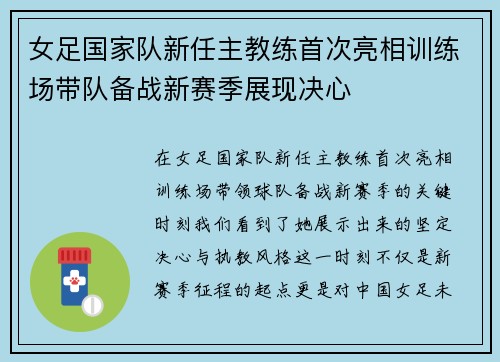 女足国家队新任主教练首次亮相训练场带队备战新赛季展现决心

在女足国家队新任主教练首次亮相训练场带领球队备战新赛季的关键时刻我们看到了她展示出来的坚定决心与执教风格这一时刻不仅是新赛季征程的起点更是对中国女足未